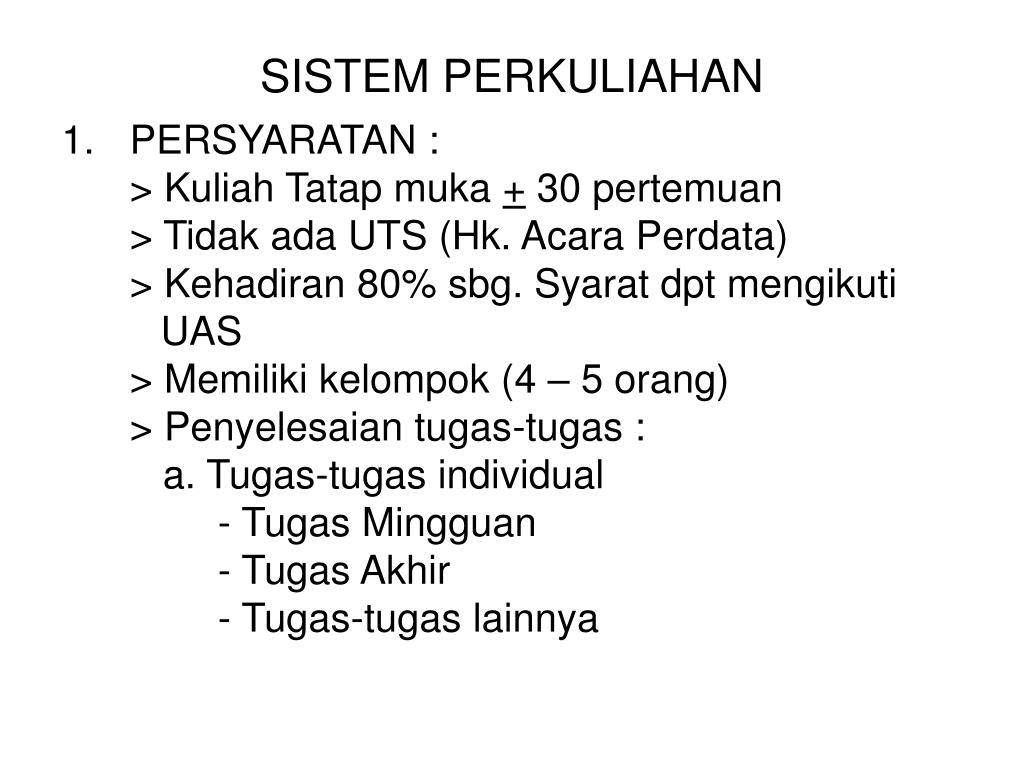 SISTEM PERKULIAHAN

1. PERSYARATAN :
> Kuliah Tatap muka $\pm$ 30 pertemuan
> Tidak ada UTS (Hk. Acara Perdata)
> Kehadiran 80% sbg. Syarat dpt mengikuti UAS
> Memiliki kelompok (4 – 5 orang)
> Penyelesaian tugas-tugas :
a. Tugas-tugas individual
- Tugas Mingguan
- Tugas Akhir
- Tugas-tugas lainnya